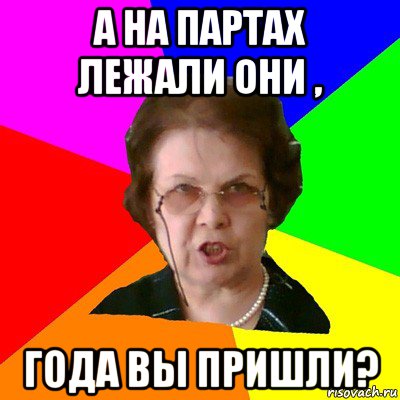 А НА ПАРТАХ ЛЕЖАЛИ ОНИ ,

ГОДА ВЫ ПРИШЛИ?

risovach.ru